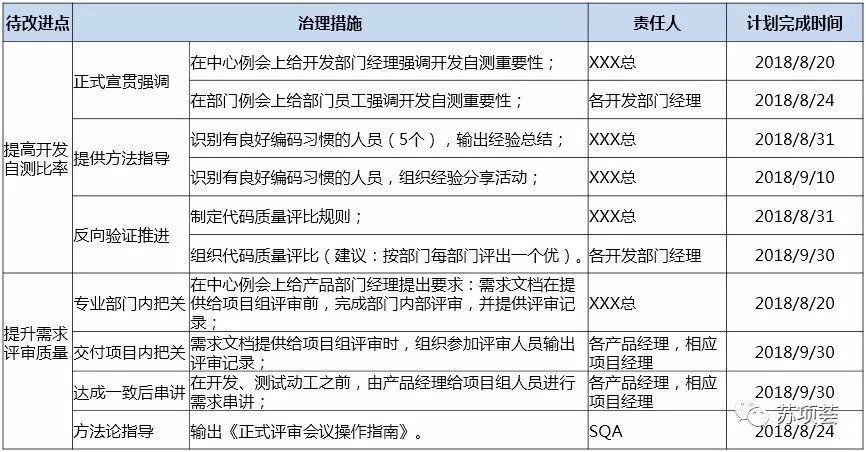 | 待改进点 | 治理措施 | | 责任人 | 计划完成时间 |
|---|---|---|---|---|
| 提高开发自测比率 | 正式宣贯强调 | 在中心例会上给开发部门经理强调开发自测重要性； | XXX总 | 2018/8/20 |
| | | 在部门例会上给部门员工强调开发自测重要性； | 各开发部门经理 | 2018/8/24 |
| | 提供方法指导 | 识别有良好编码习惯的人员（5个），输出经验总结； | XXX总 | 2018/8/31 |
| | | 识别有良好编码习惯的人员，组织经验分享活动； | XXX总 | 2018/9/10 |
| | 反向验证推进 | 制定代码质量评比规则； | XXX总 | 2018/8/31 |
| | | 组织代码质量评比（建议：按部门每部门评出一个优）。 | 各开发部门经理 | 2018/9/30 |
| 提升需求评审质量 | 专业部门内把关 | 在中心例会上给产品部门经理提出要求：需求文档在提供给项目组评审前，完成部门内部评审，并提供评审记录； | XXX总 | 2018/8/20 |
| | 交付项目内把关 | 需求文档提供给项目组评审时，组织参加评审人员输出评审记录； | 各产品经理，相应项目经理 | 2018/9/30 |
| | 达成一致后串讲 | 在开发、测试动工之前，由产品经理给项目组人员进行需求串讲； | 各产品经理，相应项目经理 | 2018/9/30 |
| | 方法论指导 | 输出《正式评审会议操作指南》。 | SQA | 2018/8/24 |

苏项荟